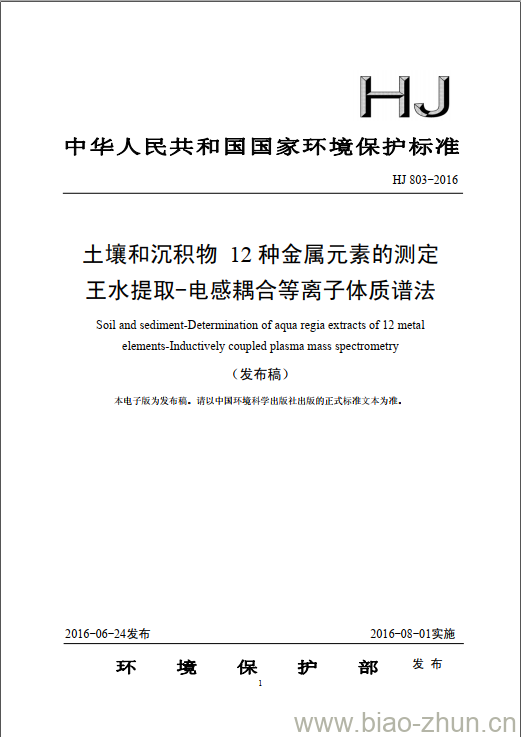 HJ

中华人民共和国国家环境保护标准

HJ 803-2016

土壤和沉积物 12 种金属元素的测定
王水提取-电感耦合等离子体质谱法

Soil and sediment-Determination of aqua regia extracts of 12 metal elements-Inductively coupled plasma mass spectrometry

（发布稿）

本电子版为发布稿。请以中国环境科学出版社出版的正式标准文本为准。

2016-06-24发布　　　　2016-08-01实施

环　境　保　护　部　发布

1

www.biao-zhun.cn